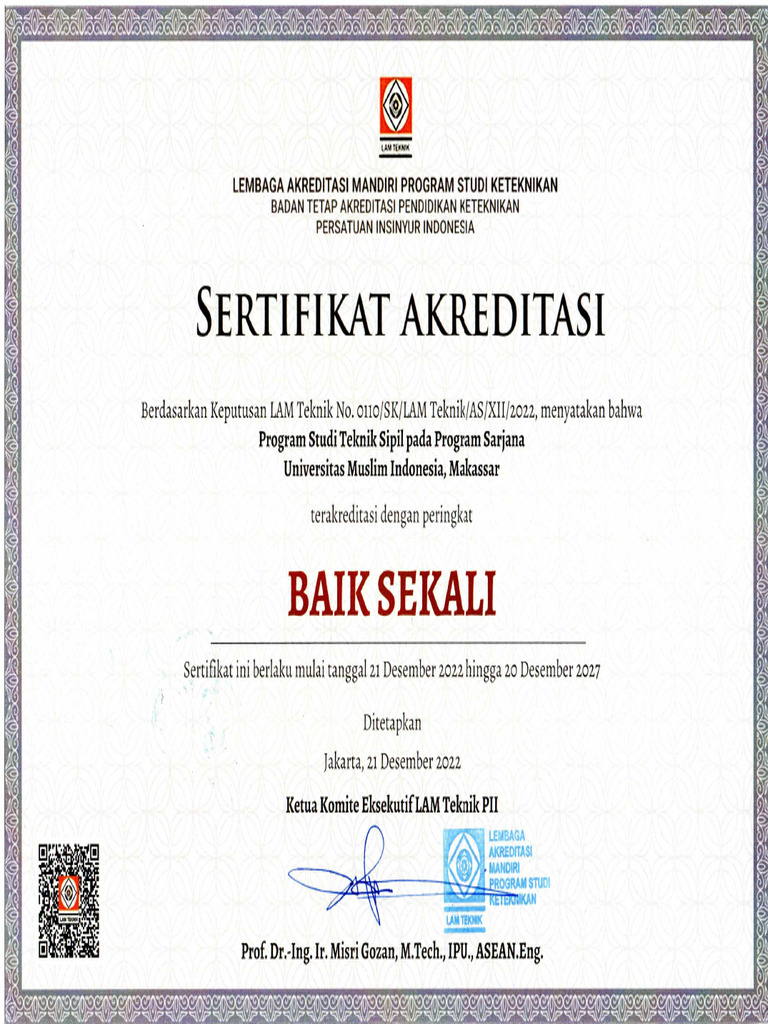 LAM TEKNIK

LEMBAGA AKREDITASI MANDIRI PROGRAM STUDI KETEKNIKAN
BADAN TETAP AKREDITASI PENDIDIKAN KETEKNIKAN
PERSATUAN INSINYUR INDONESIA

SERTIFIKAT AKREDITASI

Berdasarkan Keputusan LAM Teknik No. 0110/SK/LAM Teknik/AS/XII/2022, menyatakan bahwa
Program Studi Teknik Sipil pada Program Sarjana
Universitas Muslim Indonesia, Makassar

terakreditasi dengan peringkat

BAIK SEKALI

Sertifikat ini berlaku mulai tanggal 21 Desember 2022 hingga 20 Desember 2027

Ditetapkan

Jakarta, 21 Desember 2022

Ketua Komite Eksekutif LAM Teknik PII

LEMBAGA AKREDITASI MANDIRI PROGRAM STUDI KETEKNIKAN
LAM TEKNIK

LAM TEKNIK

Prof. Dr.-Ing. Ir. Misri Gozan, M.Tech., IPU., ASEAN.Eng.